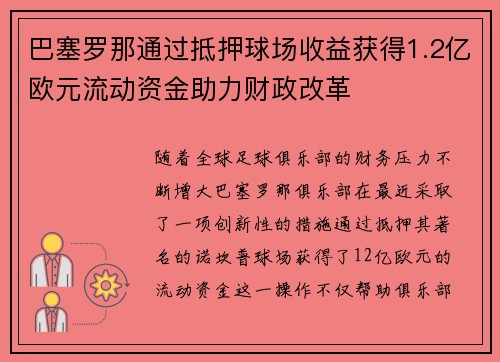 巴塞罗那通过抵押球场收益获得1.2亿欧元流动资金助力财政改革

随着全球足球俱乐部的财务压力不断增大巴塞罗那俱乐部在最近采取了一项创新性的措施通过抵押其著名的诺坎普球场获得了12亿欧元的流动资金这一操作不仅帮助俱乐部